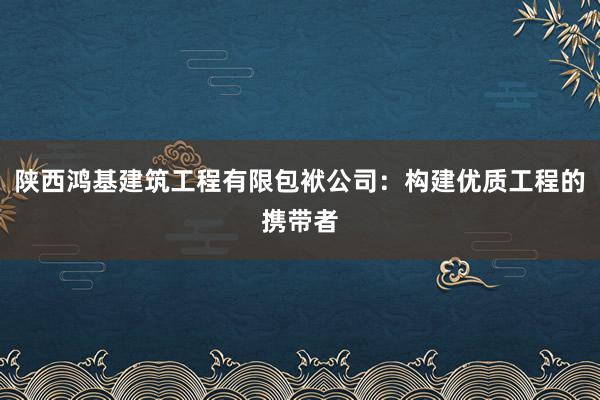 陕西鸿基建筑工程有限包袱公司：构建优质工程的携带者